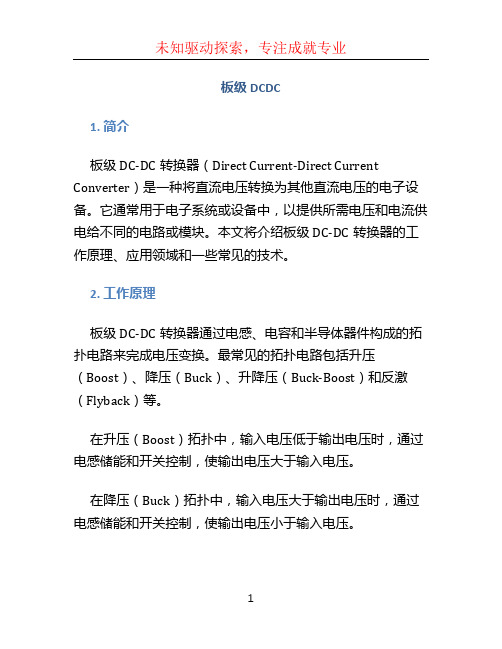 未知驱动探索，专注成就专业

板级 DCDC

1. 简介

板级 DC-DC 转换器（Direct Current-Direct Current Converter）是一种将直流电压转换为其他直流电压的电子设备。它通常用于电子系统或设备中，以提供所需电压和电流供电给不同的电路或模块。本文将介绍板级 DC-DC 转换器的工作原理、应用领域和一些常见的技术。

2. 工作原理

板级 DC-DC 转换器通过电感、电容和半导体器件构成的拓扑电路来完成电压变换。最常见的拓扑电路包括升压（Boost）、降压（Buck）、升降压（Buck-Boost）和反激（Flyback）等。

在升压（Boost）拓扑中，输入电压低于输出电压时，通过电感储能和开关控制，使输出电压大于输入电压。

在降压（Buck）拓扑中，输入电压大于输出电压时，通过电感储能和开关控制，使输出电压小于输入电压。

1